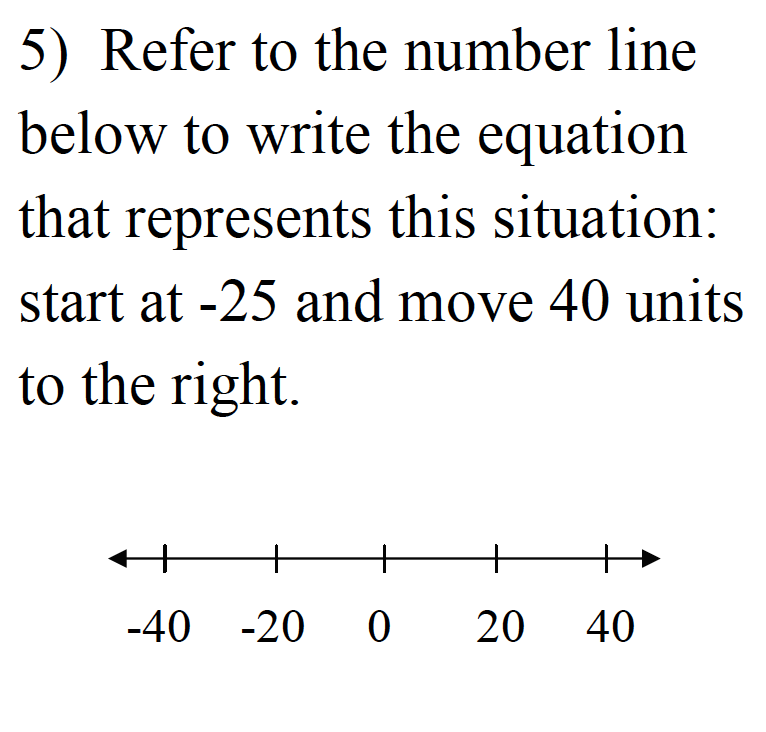 5) Refer to the number line below to write the equation that represents this situation: start at -25 and move 40 units to the right.

-40 -20 0 20 40